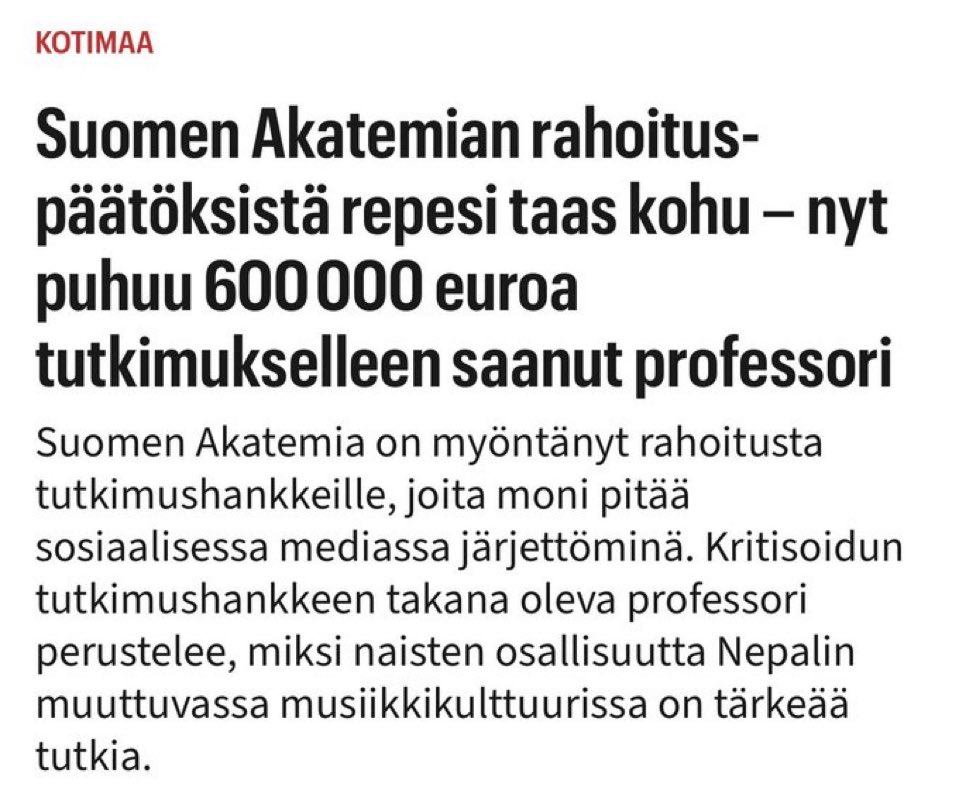 KOTIMAA

Suomen Akatemian rahoituspäätöksistä repesi taas kohu – nyt puhuu 600 000 euroa tutkimukselleen saanut professori

Suomen Akatemia on myöntänyt rahoitusta tutkimushankkeille, joita moni pitää sosiaalisessa mediassa järjettöminä. Kritisoidun tutkimushankkeen takana oleva professori perustelee, miksi naisten osallisuutta Nepalin muuttuvassa musiikkikulttuurissa on tärkeää tutkia.